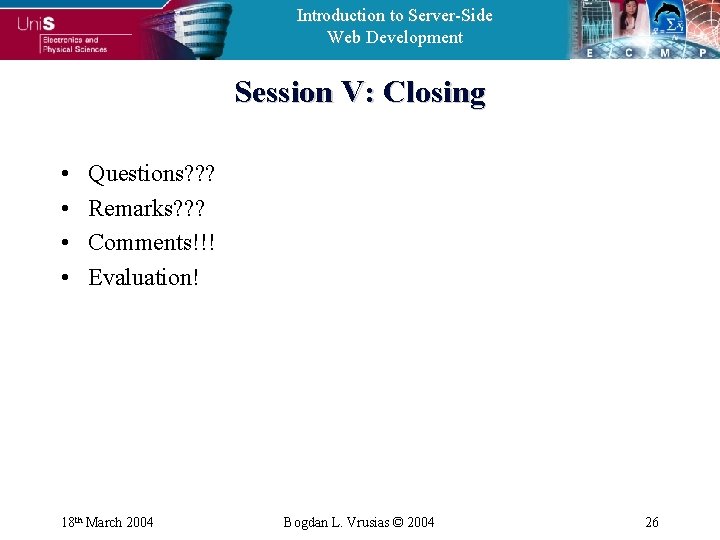 UniS
Electronics and
Physical Sciences

Introduction to Server-Side
Web Development

E C M P

Session V: Closing

• Questions???
• Remarks???
• Comments!!!
• Evaluation!

18th March 2004

Bogdan L. Vrusias © 2004

26